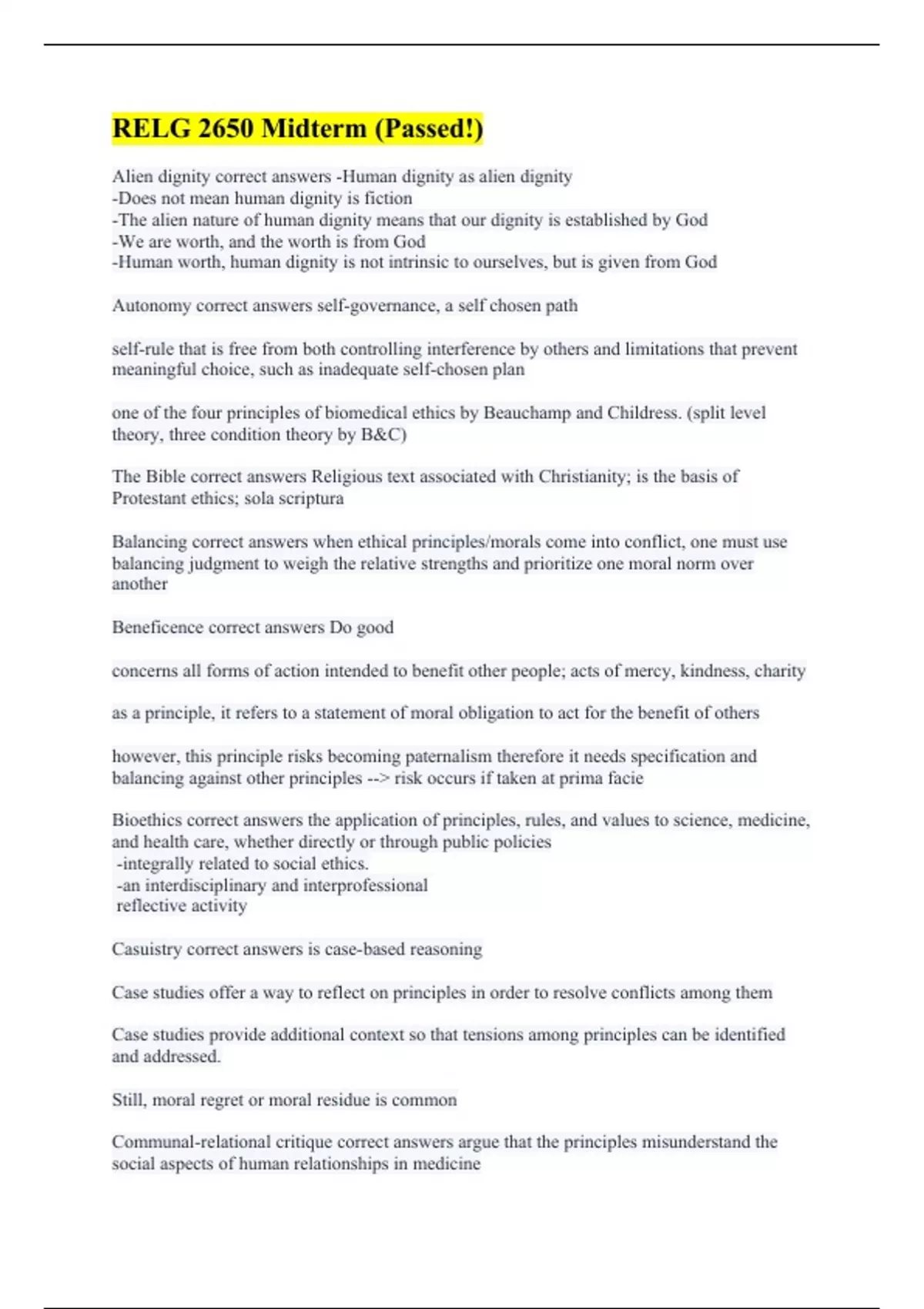 RELG 2650 Midterm (Passed!)

Alien dignity correct answers -Human dignity as alien dignity
-Does not mean human dignity is fiction
-The alien nature of human dignity means that our dignity is established by God
-We are worth, and the worth is from God
-Human worth, human dignity is not intrinsic to ourselves, but is given from God

Autonomy correct answers self-governance, a self chosen path

self-rule that is free from both controlling interference by others and limitations that prevent meaningful choice, such as inadequate self-chosen plan

one of the four principles of biomedical ethics by Beauchamp and Childress. (split level theory, three condition theory by B&C)

The Bible correct answers Religious text associated with Christianity; is the basis of Protestant ethics; sola scriptura

Balancing correct answers when ethical principles/morals come into conflict, one must use balancing judgment to weigh the relative strengths and prioritize one moral norm over another

Beneficence correct answers Do good

concerns all forms of action intended to benefit other people; acts of mercy, kindness, charity

as a principle, it refers to a statement of moral obligation to act for the benefit of others

however, this principle risks becoming paternalism therefore it needs specification and balancing against other principles --> risk occurs if taken at prima facie

Bioethics correct answers the application of principles, rules, and values to science, medicine, and health care, whether directly or through public policies
-integrally related to social ethics.
-an interdisciplinary and interprofessional
reflective activity

Casuistry correct answers is case-based reasoning

Case studies offer a way to reflect on principles in order to resolve conflicts among them

Case studies provide additional context so that tensions among principles can be identified and addressed.

Still, moral regret or moral residue is common

Communal-relational critique correct answers argue that the principles misunderstand the social aspects of human relationships in medicine